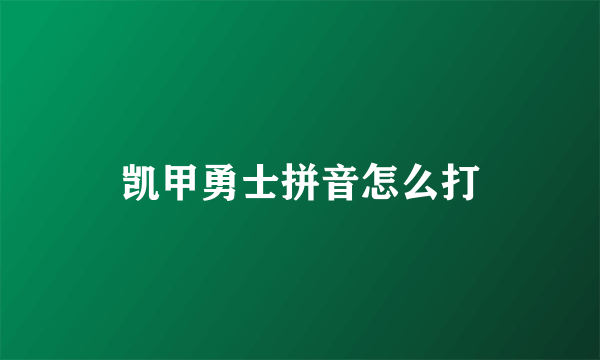 凯甲勇士拼音怎么打